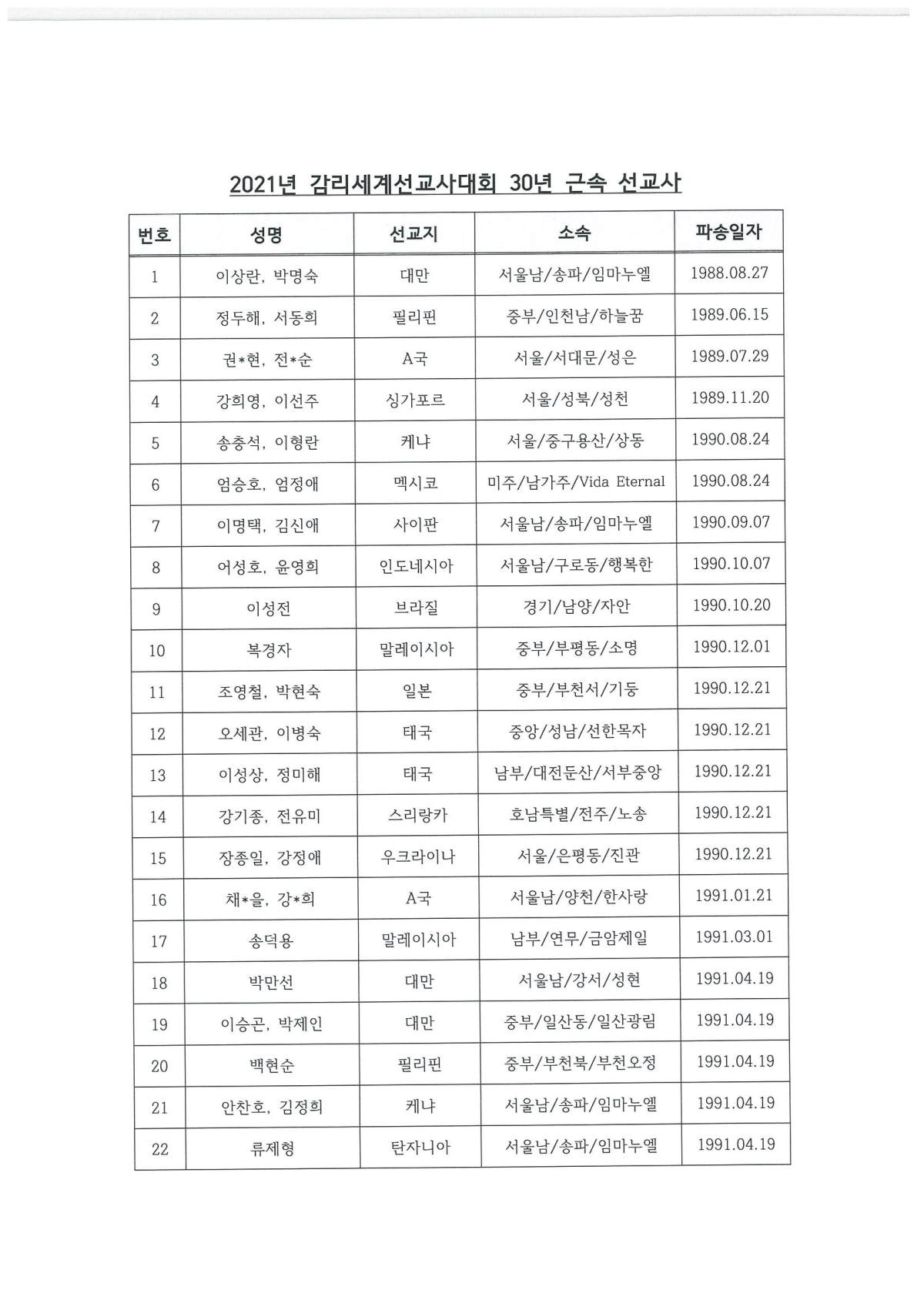 2021년 감리세계선교사대회 30년 근속 선교사

| 번호 | 성명 | 선교지 | 소속 | 파송일자 |
|---|---|---|---|---|
| 1 | 이상란, 박명숙 | 대만 | 서울남/송파/임마누엘 | 1988.08.27 |
| 2 | 정두해, 서동희 | 필리핀 | 중부/인천남/하늘꿈 | 1989.06.15 |
| 3 | 권*현, 전*순 | A국 | 서울/서대문/성은 | 1989.07.29 |
| 4 | 강희영, 이선주 | 싱가포르 | 서울/성북/성천 | 1989.11.20 |
| 5 | 송충석, 이형란 | 케냐 | 서울/중구용산/상동 | 1990.08.24 |
| 6 | 엄승호, 엄정애 | 멕시코 | 미주/남가주/Vida Eternal | 1990.08.24 |
| 7 | 이명택, 김신애 | 사이판 | 서울남/송파/임마누엘 | 1990.09.07 |
| 8 | 어성호, 윤영희 | 인도네시아 | 서울남/구로동/행복한 | 1990.10.07 |
| 9 | 이성전 | 브라질 | 경기/남양/자안 | 1990.10.20 |
| 10 | 복경자 | 말레이시아 | 중부/부평동/소명 | 1990.12.01 |
| 11 | 조영철, 박현숙 | 일본 | 중부/부천서/기둥 | 1990.12.21 |
| 12 | 오세관, 이병숙 | 태국 | 중앙/성남/선한목자 | 1990.12.21 |
| 13 | 이성상, 정미해 | 태국 | 남부/대전둔산/서부중앙 | 1990.12.21 |
| 14 | 강기종, 전유미 | 스리랑카 | 호남특별/전주/노송 | 1990.12.21 |
| 15 | 장종일, 강정애 | 우크라이나 | 서울/은평동/진관 | 1990.12.21 |
| 16 | 채*을, 강*희 | A국 | 서울남/양천/한사랑 | 1991.01.21 |
| 17 | 송덕용 | 말레이시아 | 남부/연무/금암제일 | 1991.03.01 |
| 18 | 박만선 | 대만 | 서울남/강서/성현 | 1991.04.19 |
| 19 | 이승곤, 박제인 | 대만 | 중부/일산동/일산광림 | 1991.04.19 |
| 20 | 백현순 | 필리핀 | 중부/부천북/부천오정 | 1991.04.19 |
| 21 | 안찬호, 김정희 | 케냐 | 서울남/송파/임마누엘 | 1991.04.19 |
| 22 | 류제형 | 탄자니아 | 서울남/송파/임마누엘 | 1991.04.19 |